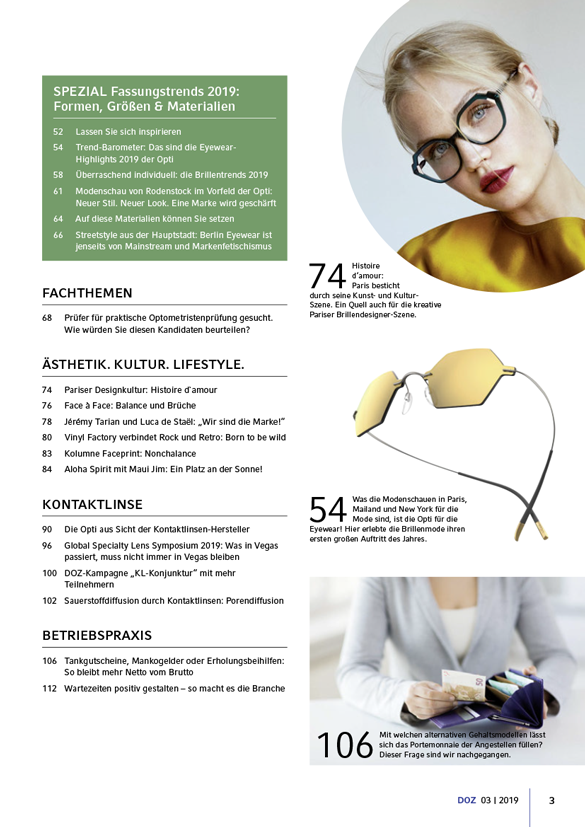 SPEZIAL Fassungstrends 2019: Formen, Größen & Materialien

52 Lassen Sie sich inspirieren

54 Trend-Barometer: Das sind die Eyewear-Highlights 2019 der Opti

58 Überraschend individuell: die Brillentrends 2019

61 Modenschau von Rodenstock im Vorfeld der Opti: Neuer Stil. Neuer Look. Eine Marke wird geschärft

64 Auf diese Materialien können Sie setzen

66 Streetstyle aus der Hauptstadt: Berlin Eyewear ist jenseits von Mainstream und Markenfetischismus

FACHTHEMEN

68 Prüfer für praktische Optometristenprüfung gesucht. Wie würden Sie diesen Kandidaten beurteilen?

ÄSTHETIK. KULTUR. LIFESTYLE.

74 Pariser Designkultur: Histoire d'amour

76 Face à Face: Balance und Brüche

78 Jérémy Tarian und Luca de Staël: „Wir sind die Marke!"

80 Vinyl Factory verbindet Rock und Retro: Born to be wild

83 Kolumne Faceprint: Nonchalance

84 Aloha Spirit mit Maui Jim: Ein Platz an der Sonne!

KONTAKTLINSE

90 Die Opti aus Sicht der Kontaktlinsen-Hersteller

96 Global Specialty Lens Symposium 2019: Was in Vegas passiert, muss nicht immer in Vegas bleiben

100 DOZ-Kampagne „KL-Konjunktur" mit mehr Teilnehmern

102 Sauerstoffdiffusion durch Kontaktlinsen: Porendiffusion

BETRIEBSPRAXIS

106 Tankgutscheine, Mankogelder oder Erholungsbeihilfen: So bleibt mehr Netto vom Brutto

112 Wartezeiten positiv gestalten – so macht es die Branche

74 Histoire d'amour: Paris besticht durch seine Kunst- und Kultur-Szene. Ein Quell auch für die kreative Pariser Brillendesigner-Szene.

54 Was die Modenschauen in Paris, Mailand und New York für die Mode sind, ist die Opti für die Eyewear! Hier erlebte die Brillenmode ihren ersten großen Auftritt des Jahres.

106 Mit welchen alternativen Gehaltsmodellen lässt sich das Portemonnaie der Angestellten füllen? Dieser Frage sind wir nachgegangen.

DOZ 03 | 2019 3